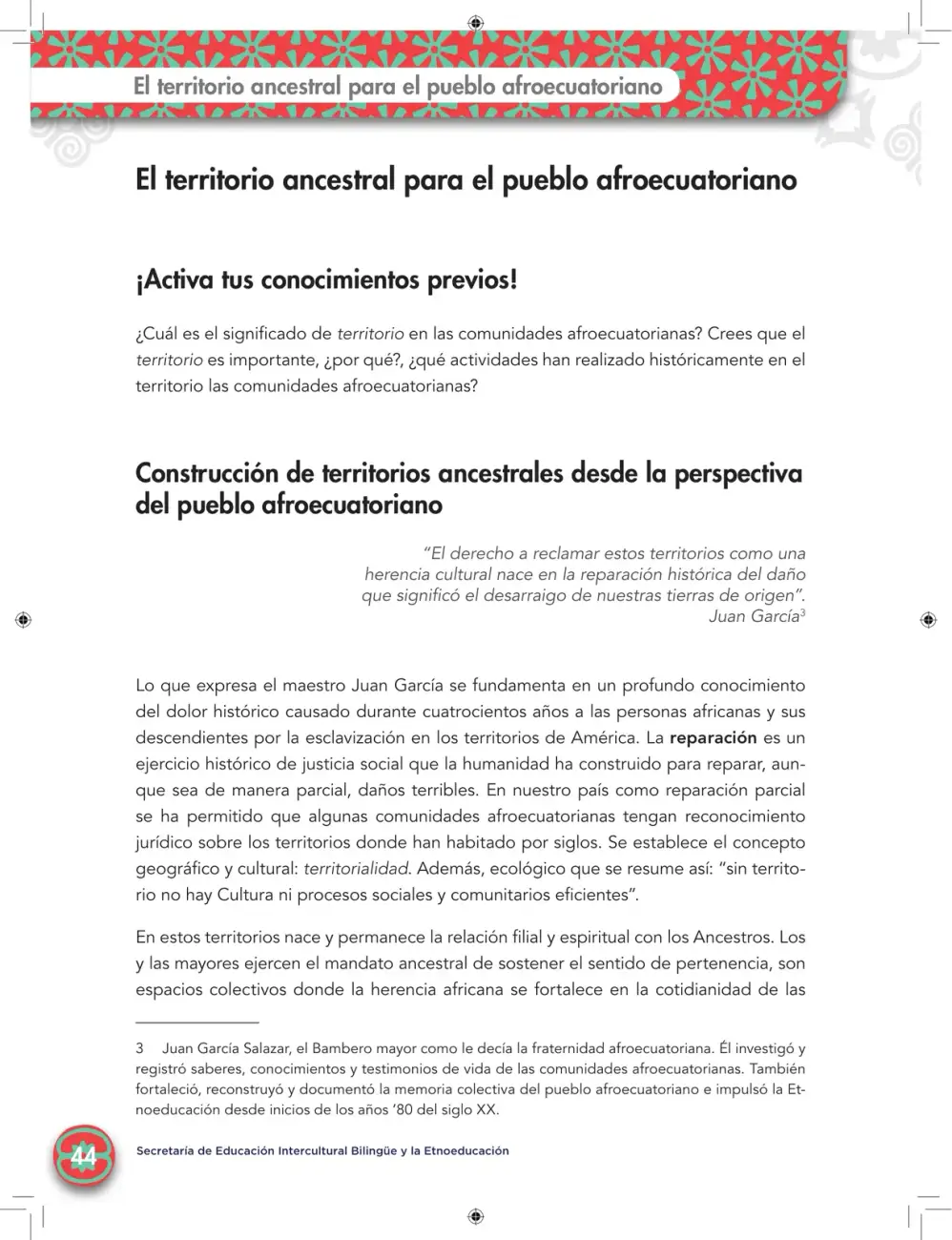 El territorio ancestral para el pueblo afroecuatoriano

El territorio ancestral para el pueblo afroecuatoriano

¡Activa tus conocimientos previos!

¿Cuál es el significado de territorio en las comunidades afroecuatorianas? Crees que el territorio es importante, ¿por qué?, ¿qué actividades han realizado históricamente en el territorio las comunidades afroecuatorianas?

Construcción de territorios ancestrales desde la perspectiva del pueblo afroecuatoriano

"El derecho a reclamar estos territorios como una herencia cultural nace en la reparación histórica del daño que significó el desarraigo de nuestras tierras de origen".
Juan García$^{3}$

Lo que expresa el maestro Juan García se fundamenta en un profundo conocimiento del dolor histórico causado durante cuatrocientos años a las personas africanas y sus descendientes por la esclavización en los territorios de América. La reparación es un ejercicio histórico de justicia social que la humanidad ha construido para reparar, aunque sea de manera parcial, daños terribles. En nuestro país como reparación parcial se ha permitido que algunas comunidades afroecuatorianas tengan reconocimiento jurídico sobre los territorios donde han habitado por siglos. Se establece el concepto geográfico y cultural: territorialidad. Además, ecológico que se resume así: "sin territorio no hay Cultura ni procesos sociales y comunitarios eficientes".

En estos territorios nace y permanece la relación filial y espiritual con los Ancestros. Los y las mayores ejercen el mandato ancestral de sostener el sentido de pertenencia, son espacios colectivos donde la herencia africana se fortalece en la cotidianidad de las

3 Juan García Salazar, el Bambero mayor como le decía la fraternidad afroecuatoriana. Él investigó y registró saberes, conocimientos y testimonios de vida de las comunidades afroecuatorianas. También fortaleció, reconstruyó y documentó la memoria colectiva del pueblo afroecuatoriano e impulsó la Etnoeducación desde inicios de los años '80 del siglo XX.

44 Secretaría de Educación Intercultural Bilingüe y la Etnoeducación